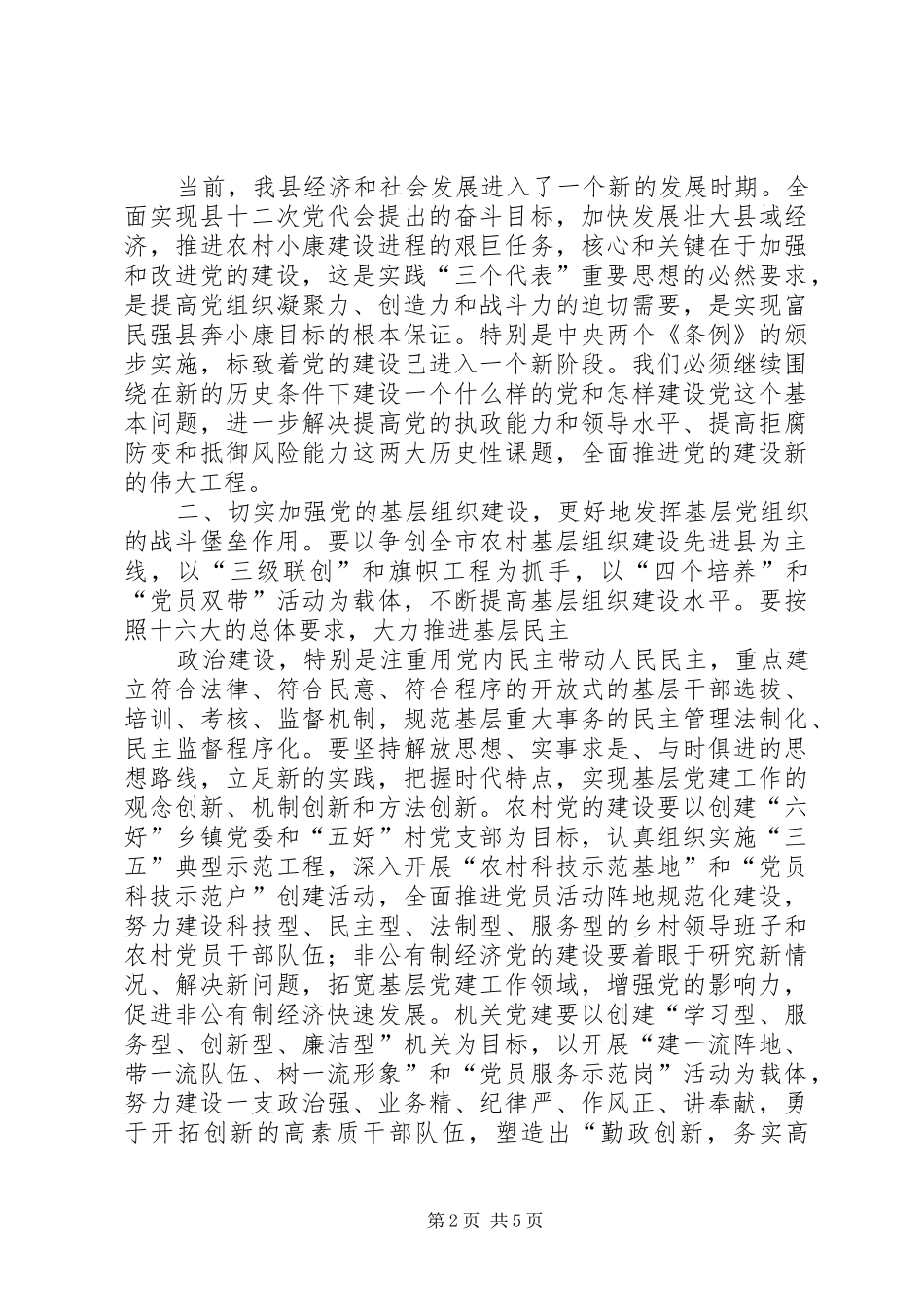 当前，我县经济和社会发展进入了一个新的发展时期。全面实现县十二次党代会提出的奋斗目标，加快发展壮大县域经济，推进农村小康建设进程的艰巨任务，核心和关键在于加强和改进党的建设，这是实践“三个代表”重要思想的必然要求，是提高党组织凝聚力、创造力和战斗力的迫切需要，是实现富民强县奔小康目标的根本保证。特别是中央两个《条例》的颁步实施，标致着党的建设已进入一个新阶段。我们必须继续围绕在新的历史条件下建设一个什么样的党和怎样建设党这个基本问题，进一步解决提高党的执政能力和领导水平、提高拒腐防变和抵御风险能力这两大历史性课题，全面推进党的建设新的伟大工程。

二、切实加强党的基层组织建设，更好地发挥基层党组织的战斗堡垒作用。要以争创全市农村基层组织建设先进县为主线，以“三级联创”和旗帜工程为抓手，以“四个培养”和“党员双带”活动为载体，不断提高基层组织建设水平。要按照十六大的总体要求，大力推进基层民主

政治建设，特别是注重用党内民主带动人民民主，重点建立符合法律、符合民意、符合程序的开放式的基层干部选拔、培训、考核、监督机制，规范基层重大事务的民主管理法制化、民主监督程序化。要坚持解放思想、实事求是、与时俱进的思想路线，立足新的实践，把握时代特点，实现基层党建工作的观念创新、机制创新和方法创新。农村党的建设要以创建“六好”乡镇党委和“五好”村党支部为目标，认真组织实施“三五”典型示范工程，深入开展“农村科技示范基地”和“党员科技示范户”创建活动，全面推进党员活动阵地规范化建设，努力建设科技型、民主型、法制型、服务型的乡村领导班子和农村党员干部队伍；非公有制经济党的建设要着眼于研究新情况、解决新问题，拓宽基层党建工作领域，增强党的影响力，促进非公有制经济快速发展。机关党建要以创建“学习型、服务型、创新型、廉洁型”机关为目标，以开展“建一流阵地、带一流队伍、树一流形象”和“党员服务示范岗”活动为载体，努力建设一支政治强、业务精、纪律严、作风正、讲奉献，勇于开拓创新的高素质干部队伍，塑造出“勤政创新，务实高

第2页 共5页